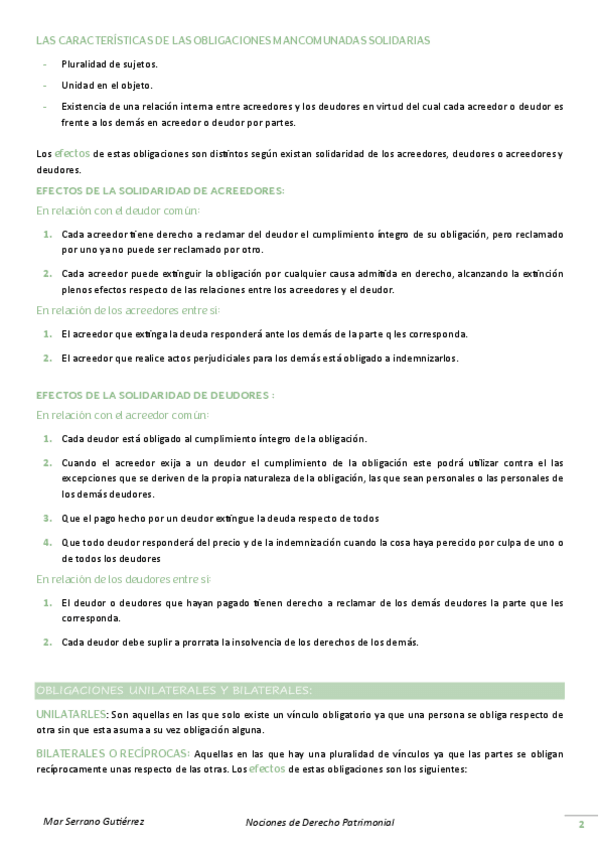 LAS CARACTERÍSTICAS DE LAS OBLIGACIONES MANCOMUNADAS SOLIDARIAS

- Pluralidad de sujetos.
- Unidad en el objeto.
- Existencia de una relación interna entre acreedores y los deudores en virtud del cual cada acreedor o deudor es frente a los demás en acreedor o deudor por partes.

Los efectos de estas obligaciones son distintos según existan solidaridad de los acreedores, deudores o acreedores y deudores.

EFECTOS DE LA SOLIDARIDAD DE ACREEDORES:

En relación con el deudor común:

1. Cada acreedor tiene derecho a reclamar del deudor el cumplimiento íntegro de su obligación, pero reclamado por uno ya no puede ser reclamado por otro.
2. Cada acreedor puede extinguir la obligación por cualquier causa admitida en derecho, alcanzando la extinción plenos efectos respecto de las relaciones entre los acreedores y el deudor.

En relación de los acreedores entre sí:

1. El acreedor que extinga la deuda responderá ante los demás de la parte q les corresponda.
2. El acreedor que realice actos perjudiciales para los demás está obligado a indemnizarlos.

EFECTOS DE LA SOLIDARIDAD DE DEUDORES :

En relación con el acreedor común:

1. Cada deudor está obligado al cumplimiento íntegro de la obligación.
2. Cuando el acreedor exija a un deudor el cumplimiento de la obligación este podrá utilizar contra el las excepciones que se deriven de la propia naturaleza de la obligación, las que sean personales o las personales de los demás deudores.
3. Que el pago hecho por un deudor extingue la deuda respecto de todos
4. Que todo deudor responderá del precio y de la indemnización cuando la cosa haya perecido por culpa de uno o de todos los deudores

En relación de los deudores entre sí:

1. El deudor o deudores que hayan pagado tienen derecho a reclamar de los demás deudores la parte que les corresponda.
2. Cada deudor debe suplir a prorrata la insolvencia de los derechos de los demás.

OBLIGACIONES UNILATERALES Y BILATERALES:

UNILATARLES: Son aquellas en las que solo existe un vínculo obligatorio ya que una persona se obliga respecto de otra sin que esta asuma a su vez obligación alguna.

BILATERALES O RECÍPROCAS: Aquellas en las que hay una pluralidad de vínculos ya que las partes se obligan recíprocamente unas respecto de las otras. Los efectos de estas obligaciones son los siguientes:

Mar Serrano Gutiérrez Nociones de Derecho Patrimonial 2